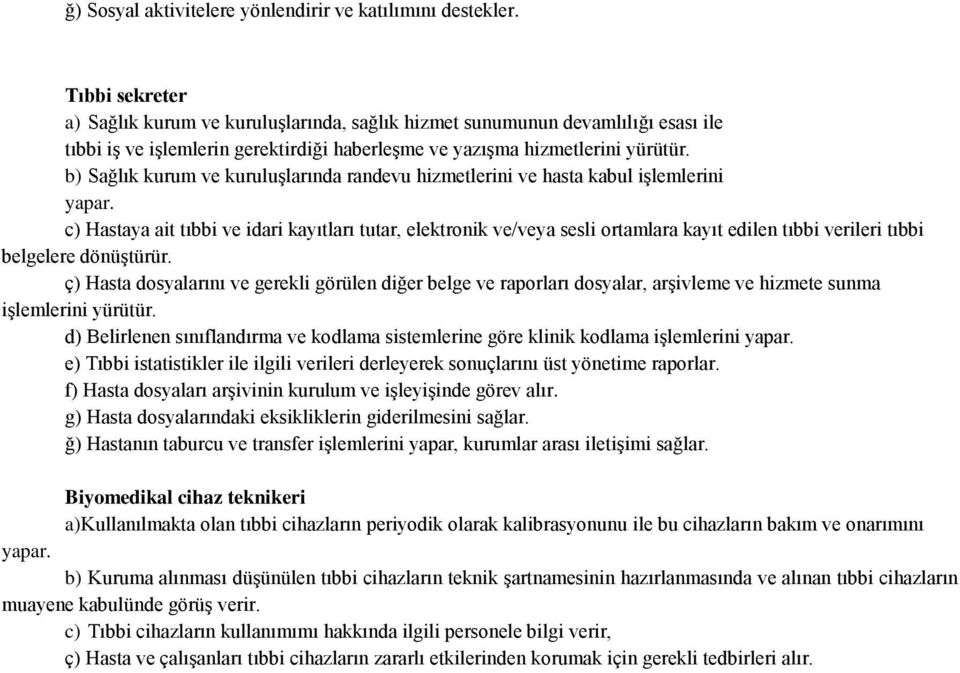 ğ) Sosyal aktivitelere yönlendirir ve katılımını destekler.

Tıbbi sekreter
a) Sağlık kurum ve kuruluşlarında, sağlık hizmet sunumunun devamlılığı esası ile tıbbi iş ve işlemlerin gerektirdiği haberleşme ve yazışma hizmetlerini yürütür.
b) Sağlık kurum ve kuruluşlarında randevu hizmetlerini ve hasta kabul işlemlerini yapar.
c) Hastaya ait tıbbi ve idari kayıtları tutar, elektronik ve/veya sesli ortamlara kayıt edilen tıbbi verileri tıbbi belgelere dönüştürür.
ç) Hasta dosyalarını ve gerekli görülen diğer belge ve raporları dosyalar, arşivleme ve hizmete sunma işlemlerini yürütür.
d) Belirlenen sınıflandırma ve kodlama sistemlerine göre klinik kodlama işlemlerini yapar.
e) Tıbbi istatistikler ile ilgili verileri derleyerek sonuçlarını üst yönetime raporlar.
f) Hasta dosyaları arşivinin kurulum ve işleyişinde görev alır.
g) Hasta dosyalarındaki eksikliklerin giderilmesini sağlar.
ğ) Hastanın taburcu ve transfer işlemlerini yapar, kurumlar arası iletişimi sağlar.

Biyomedikal cihaz teknikeri
a)Kullanılmakta olan tıbbi cihazların periyodik olarak kalibrasyonunu ile bu cihazların bakım ve onarımını yapar.
b) Kuruma alınması düşünülen tıbbi cihazların teknik şartnamesinin hazırlanmasında ve alınan tıbbi cihazların muayene kabulünde görüş verir.
c) Tıbbi cihazların kullanımımı hakkında ilgili personele bilgi verir,
ç) Hasta ve çalışanları tıbbi cihazların zararlı etkilerinden korumak için gerekli tedbirleri alır.